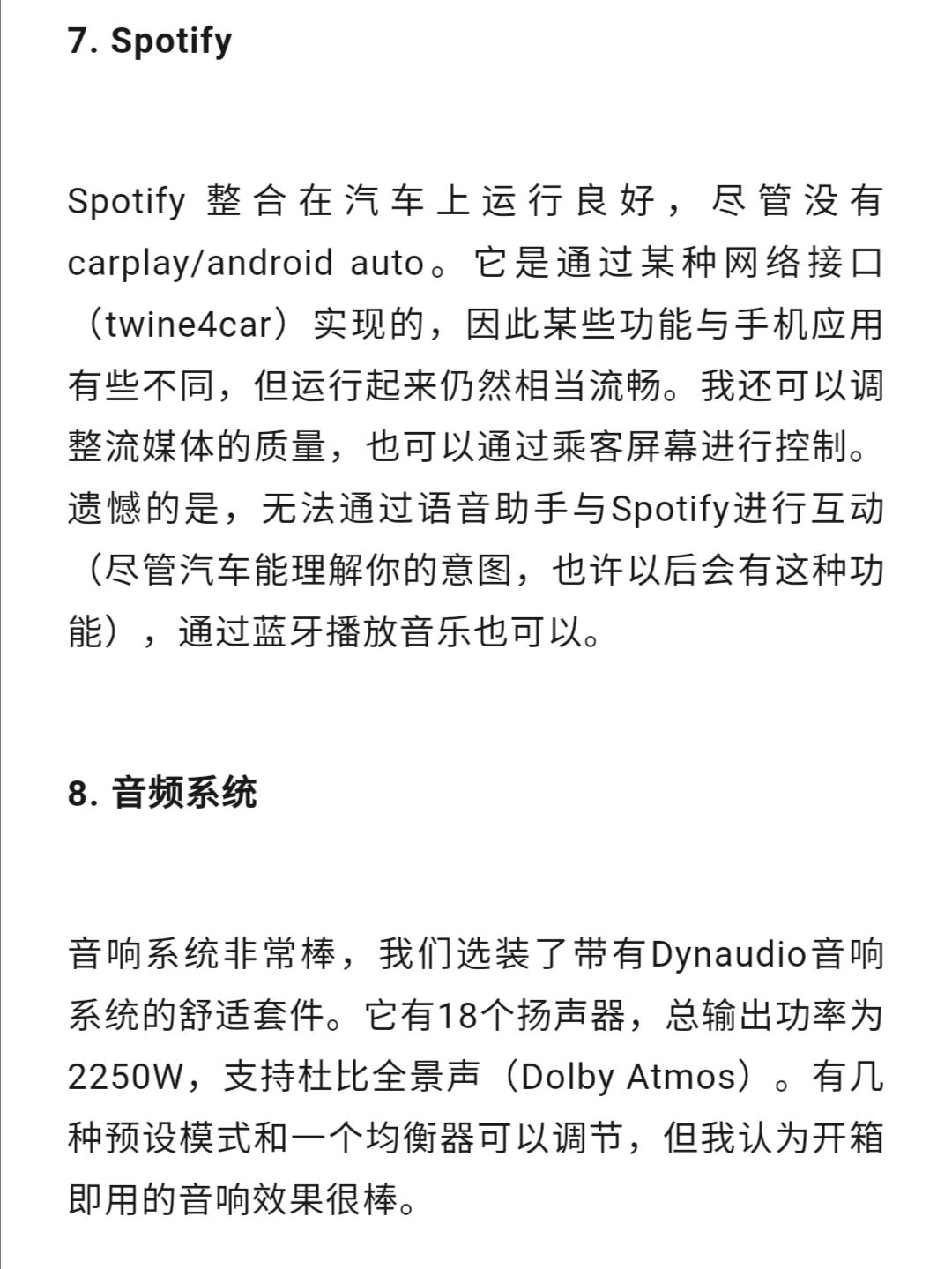 7. Spotify

Spotify 整合在汽车上运行良好，尽管没有carplay/android auto。它是通过某种网络接口（twine4car）实现的，因此某些功能与手机应用有些不同，但运行起来仍然相当流畅。我还可以调整流媒体的质量，也可以通过乘客屏幕进行控制。遗憾的是，无法通过语音助手与Spotify进行互动（尽管汽车能理解你的意图，也许以后会有这种功能），通过蓝牙播放音乐也可以。

8. 音频系统

音响系统非常棒，我们选装了带有Dynaudio音响系统的舒适套件。它有18个扬声器，总输出功率为2250W，支持杜比全景声（Dolby Atmos）。有几种预设模式和一个均衡器可以调节，但我认为开箱即用的音响效果很棒。